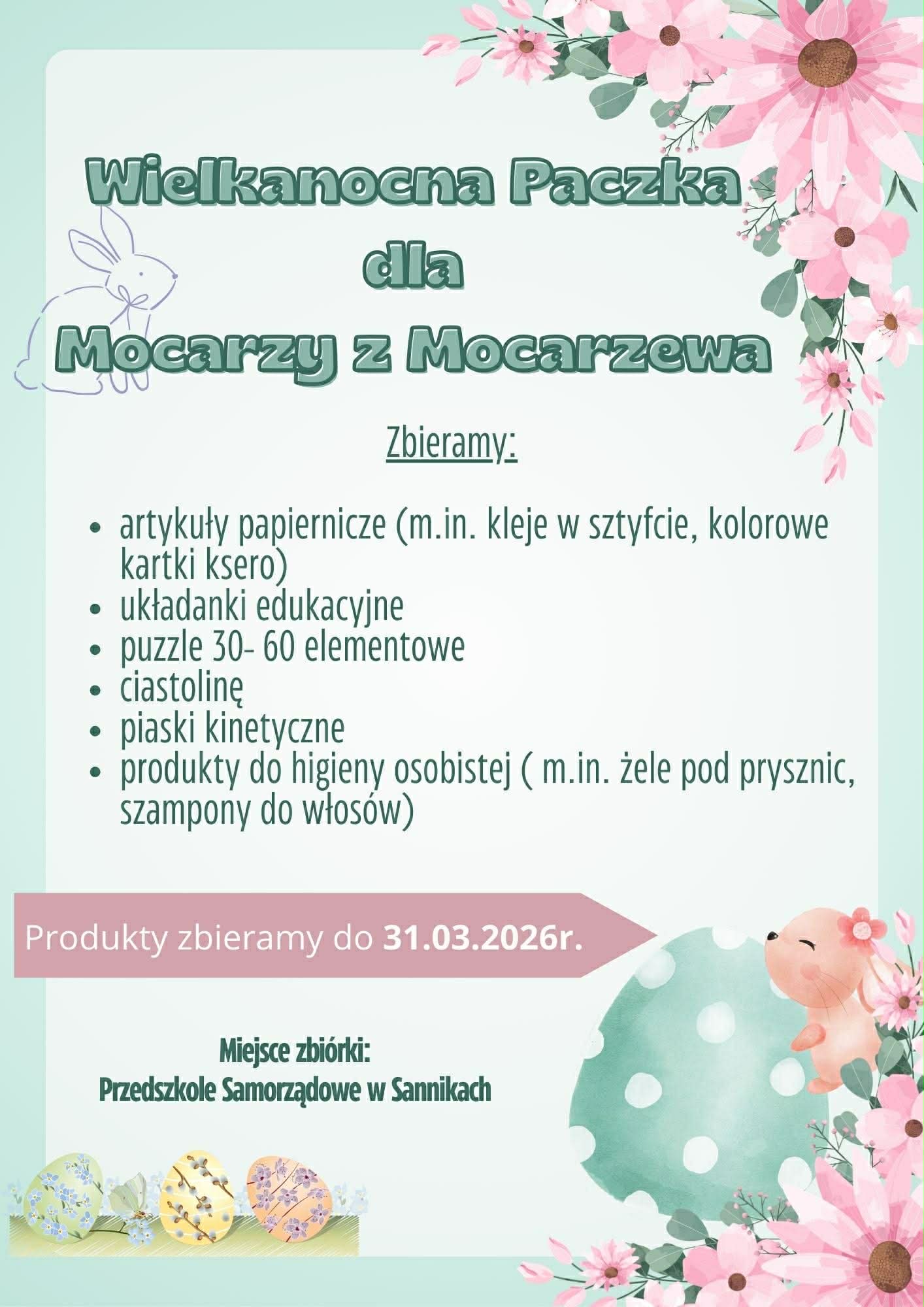 Wielkanocna Paczka
dla
Mocarzy z Mocarzewa

Zbieramy:

• artykuły papiernicze (m.in. kleje w sztyfcie, kolorowe kartki ksero)
• układanki edukacyjne
• puzzle 30- 60 elementowe
• ciastolinę
• piaski kinetyczne
• produkty do higieny osobistej ( m.in. żele pod prysznic, szampony do włosów)

Produkty zbieramy do 31.03.2026r.

Miejsce zbiórki:
Przedszkole Samorządowe w Sannikach